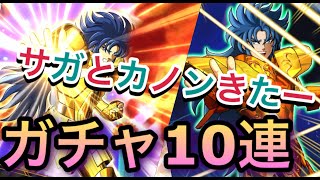 サガとカノンきたー

ガチャ10連